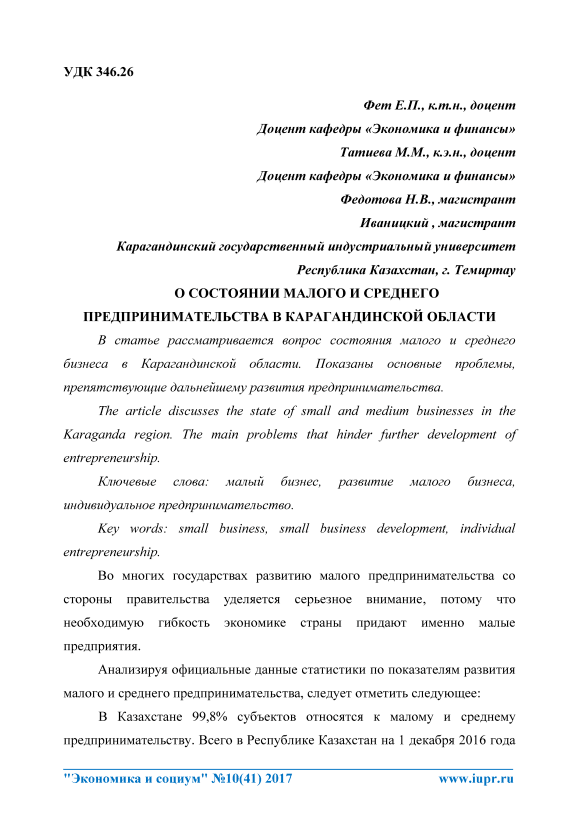 УДК 346.26

Фет Е.П., к.т.н., доцент
Доцент кафедры «Экономика и финансы»
Татиева М.М., к.э.н., доцент
Доцент кафедры «Экономика и финансы»
Федотова Н.В., магистрант
Иваницкий , магистрант
Карагандинский государственный индустриальный университет
Республика Казахстан, г. Темиртау

О СОСТОЯНИИ МАЛОГО И СРЕДНЕГО ПРЕДПРИНИМАТЕЛЬСТВА В КАРАГАНДИНСКОЙ ОБЛАСТИ

В статье рассматривается вопрос состояния малого и среднего бизнеса в Карагандинской области. Показаны основные проблемы, препятствующие дальнейшему развития предпринимательства.

The article discusses the state of small and medium businesses in the Karaganda region. The main problems that hinder further development of entrepreneurship.

Ключевые слова: малый бизнес, развитие малого бизнеса, индивидуальное предпринимательство.

Key words: small business, small business development, individual entrepreneurship.

Во многих государствах развитию малого предпринимательства со стороны правительства уделяется серьезное внимание, потому что необходимую гибкость экономике страны придают именно малые предприятия.

Анализируя официальные данные статистики по показателям развития малого и среднего предпринимательства, следует отметить следующее:

В Казахстане 99,8% субъектов относятся к малому и среднему предпринимательству. Всего в Республике Казахстан на 1 декабря 2016 года

"Экономика и социум" №10(41) 2017 www.iupr.ru